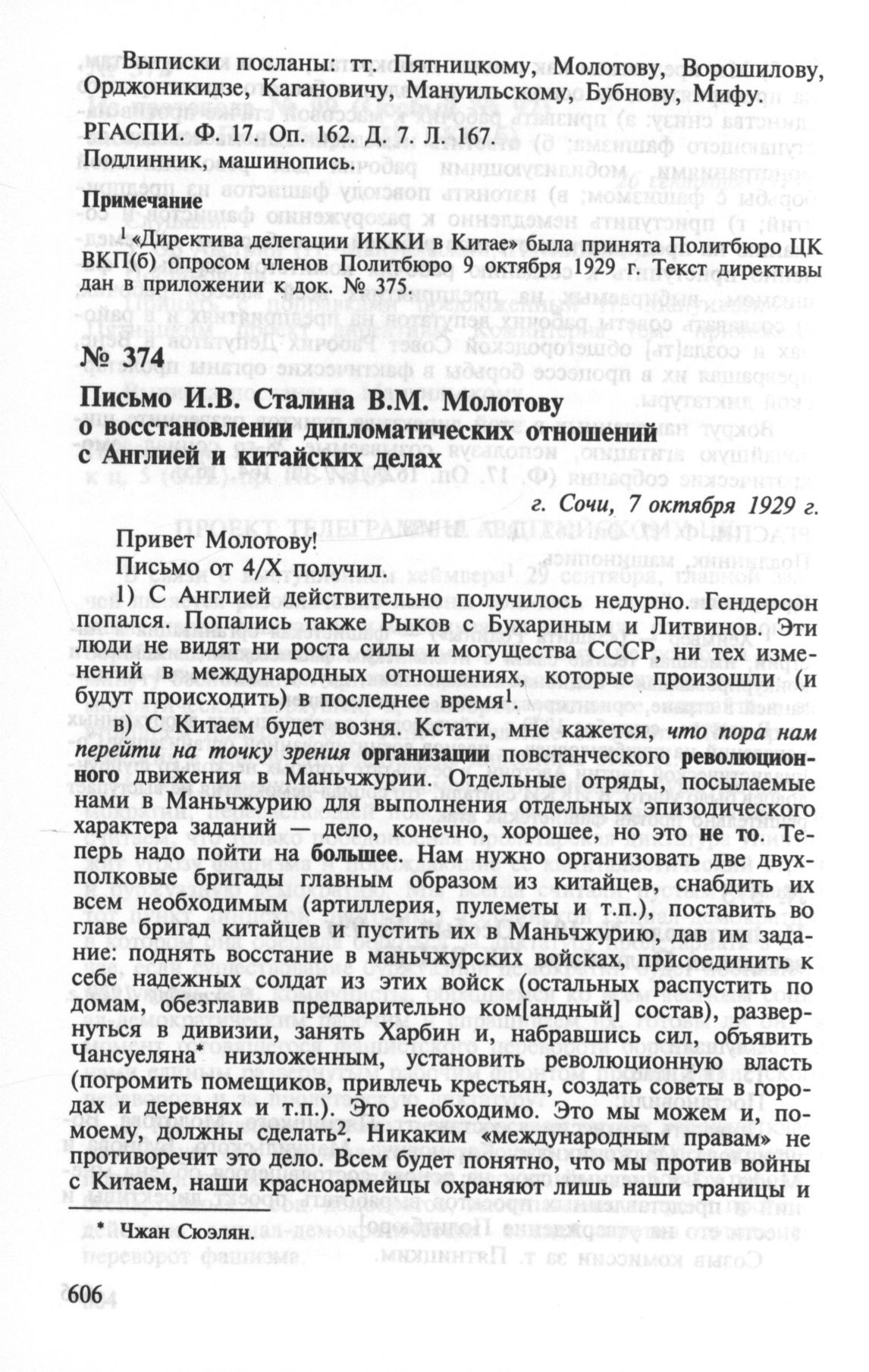 Выписки посланы: тт. Пятницкому, Молотову, Ворошилову, Орджоникидзе, Кагановичу, Мануильскому, Бубнову, Мифу.

РГАСПИ. Ф. 17. Оп. 162. Д. 7. Л. 167.
Подлинник, машинопись.

Примечание

$^1$ «Директива делегации ИККИ в Китае» была принята Политбюро ЦК ВКП(б) опросом членов Политбюро 9 октября 1929 г. Текст директивы дан в приложении к док. № 375.

№ 374

Письмо И.В. Сталина В.М. Молотову о восстановлении дипломатических отношений с Англией и китайских делах

г. Сочи, 7 октября 1929 г.

Привет Молотову!

Письмо от 4/X получил.

1) С Англией действительно получилось недурно. Гендерсон попался. Попались также Рыков с Бухариным и Литвинов. Эти люди не видят ни роста силы и могущества СССР, ни тех изменений в международных отношениях, которые произошли (и будут происходить) в последнее время$^1$.

в) С Китаем будет возня. Кстати, мне кажется, что пора нам перейти на точку зрения организации повстанческого революционного движения в Маньчжурии. Отдельные отряды, посылаемые нами в Маньчжурию для выполнения отдельных эпизодического характера заданий — дело, конечно, хорошее, но это не то. Теперь надо пойти на большее. Нам нужно организовать две двухполковые бригады главным образом из китайцев, снабдить их всем необходимым (артиллерия, пулеметы и т.п.), поставить во главе бригад китайцев и пустить их в Маньчжурию, дав им задание: поднять восстание в маньчжурских войсках, присоединить к себе надежных солдат из этих войск (остальных распустить по домам, обезглавив предварительно ком[андный] состав), развернуться в дивизии, занять Харбин и, набравшись сил, объявить Чансуеляна* низложенным, установить революционную власть (погромить помещиков, привлечь крестьян, создать советы в городах и деревнях и т.п.). Это необходимо. Это мы можем и, по-моему, должны сделать$^2$. Никаким «международным правам» не противоречит это дело. Всем будет понятно, что мы против войны с Китаем, наши красноармейцы охраняют лишь наши границы и

* Чжан Сюэлян.

606